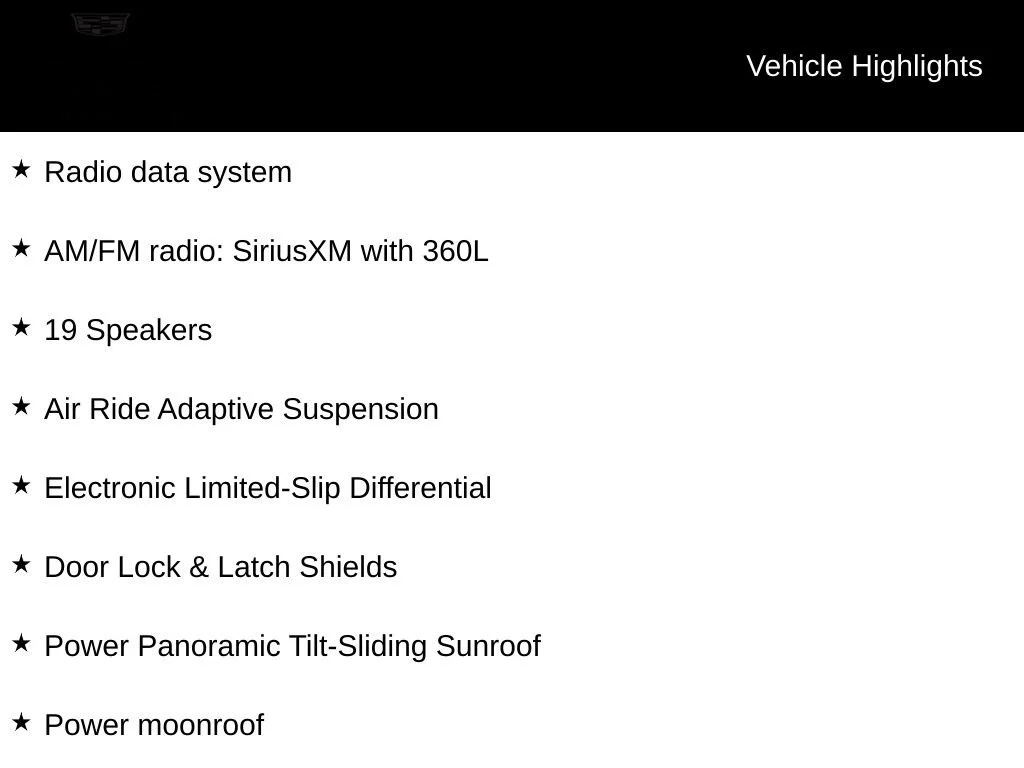 Vehicle Highlights

★ Radio data system

★ AM/FM radio: SiriusXM with 360L

★ 19 Speakers

★ Air Ride Adaptive Suspension

★ Electronic Limited-Slip Differential

★ Door Lock & Latch Shields

★ Power Panoramic Tilt-Sliding Sunroof

★ Power moonroof